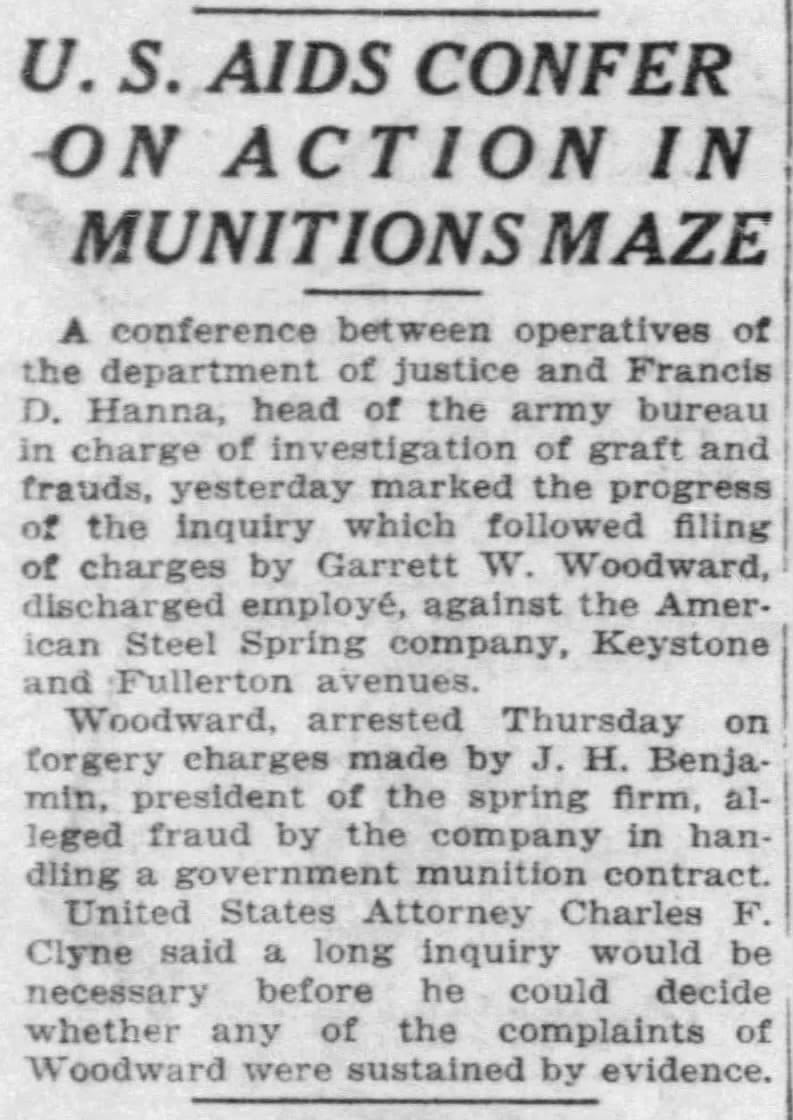 U. S. AIDS CONFER ON ACTION IN MUNITIONS MAZE

A conference between operatives of the department of justice and Francis D. Hanna, head of the army bureau in charge of investigation of graft and frauds, yesterday marked the progress of the inquiry which followed filing of charges by Garrett W. Woodward, discharged employé, against the American Steel Spring company, Keystone and Fullerton avenues.

Woodward, arrested Thursday on forgery charges made by J. H. Benjamin, president of the spring firm, alleged fraud by the company in handling a government munition contract.

United States Attorney Charles F. Clyne said a long inquiry would be necessary before he could decide whether any of the complaints of Woodward were sustained by evidence.